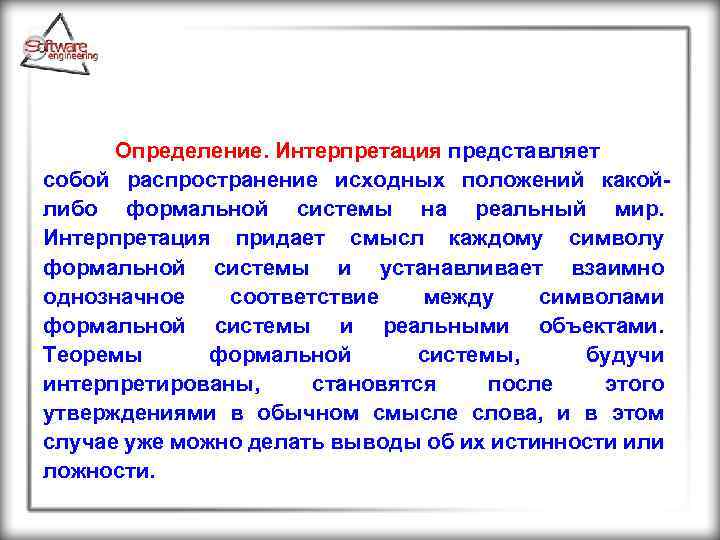 Software engineering

Определение. Интерпретация представляет собой распространение исходных положений какой-либо формальной системы на реальный мир. Интерпретация придает смысл каждому символу формальной системы и устанавливает взаимно однозначное соответствие между символами формальной системы и реальными объектами. Теоремы формальной системы, будучи интерпретированы, становятся после этого утверждениями в обычном смысле слова, и в этом случае уже можно делать выводы об их истинности или ложности.